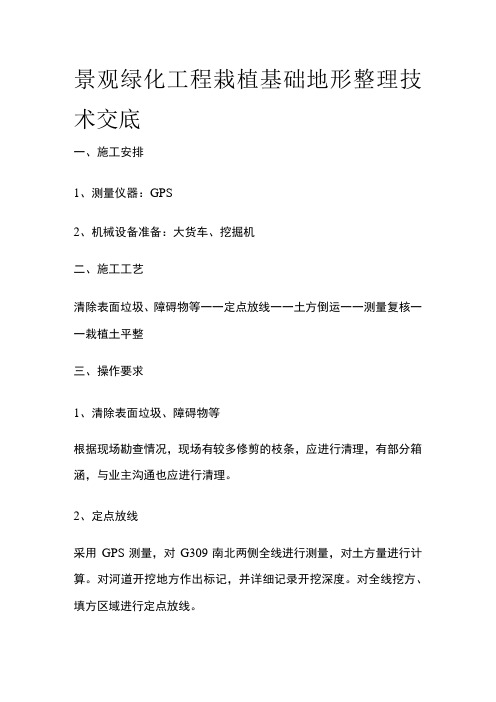 景观绿化工程栽植基础地形整理技术交底

一、施工安排

1、测量仪器：GPS

2、机械设备准备：大货车、挖掘机

二、施工工艺

清除表面垃圾、障碍物等——定点放线——土方倒运——测量复核——栽植土平整

三、操作要求

1、清除表面垃圾、障碍物等

根据现场勘查情况，现场有较多修剪的枝条，应进行清理，有部分箱涵，与业主沟通也应进行清理。

2、定点放线

采用 GPS 测量，对 G309 南北两侧全线进行测量，对土方量进行计算。对河道开挖地方作出标记，并详细记录开挖深度。对全线挖方、填方区域进行定点放线。